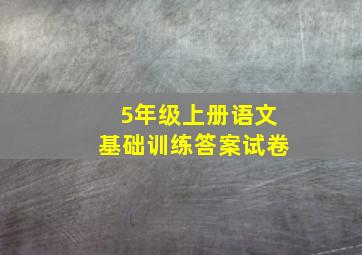 5年级上册语文
基础训练答案试卷